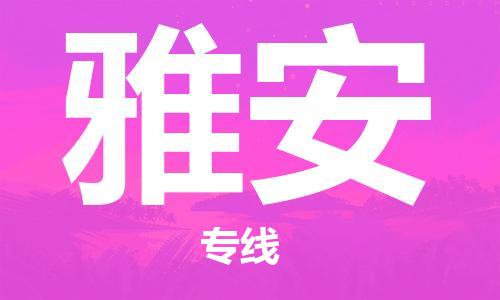 雅安

专线